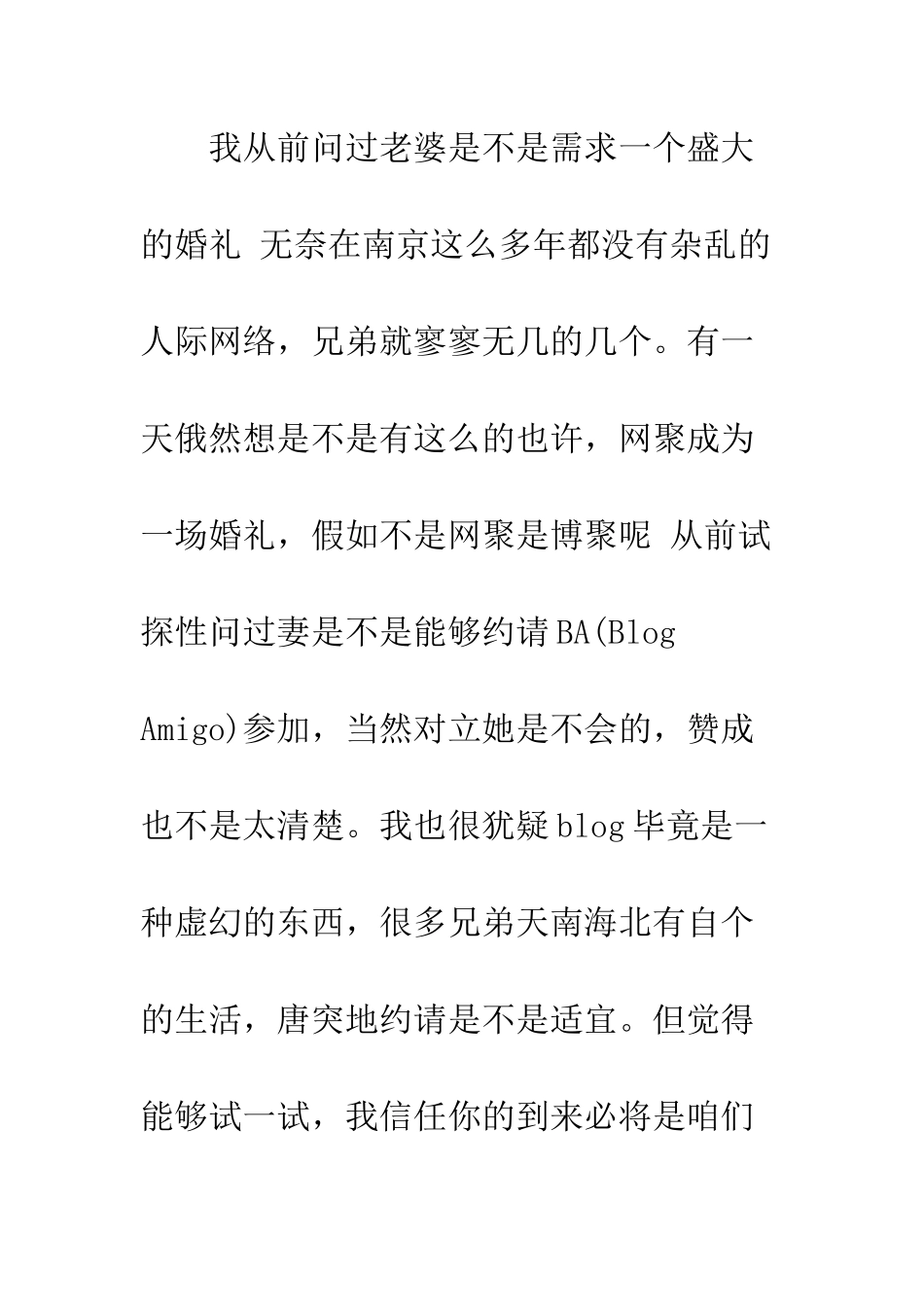 我从前问过老婆是不是需求一个盛大的婚礼 无奈在南京这么多年都没有杂乱的人际网络，兄弟就寥寥无几的几个。有一天俄然想是不是有这么的也许，网聚成为一场婚礼，假如不是网聚是博聚呢 从前试探性问过妻是不是能够约请BA(Blog Amigo)参加，当然对立她是不会的，赞成也不是太清楚。我也很犹疑blog毕竟是一种虚幻的东西，很多兄弟天南海北有自个的生活，唐突地约请是不是适宜。但觉得能够试一试，我信任你的到来必将是咱们